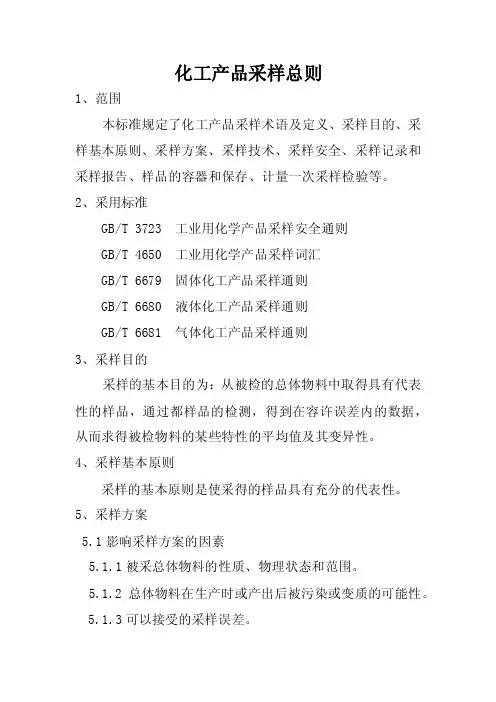 化工产品采样总则

1、范围

本标准规定了化工产品采样术语及定义、采样目的、采样基本原则、采样方案、采样技术、采样安全、采样记录和采样报告、样品的容器和保存、计量一次采样检验等。

2、采用标准

GB/T 3723 工业用化学产品采样安全通则

GB/T 4650 工业用化学产品采样词汇

GB/T 6679 固体化工产品采样通则

GB/T 6680 液体化工产品采样通则

GB/T 6681 气体化工产品采样通则

3、采样目的

采样的基本目的为：从被检的总体物料中取得具有代表性的样品，通过都样品的检测，得到在容许误差内的数据，从而求得被检物料的某些特性的平均值及其变异性。

4、采样基本原则

采样的基本原则是使采得的样品具有充分的代表性。

5、采样方案

5.1 影响采样方案的因素

5.1.1 被采总体物料的性质、物理状态和范围。

5.1.2 总体物料在生产时或产出后被污染或变质的可能性。

5.1.3 可以接受的采样误差。